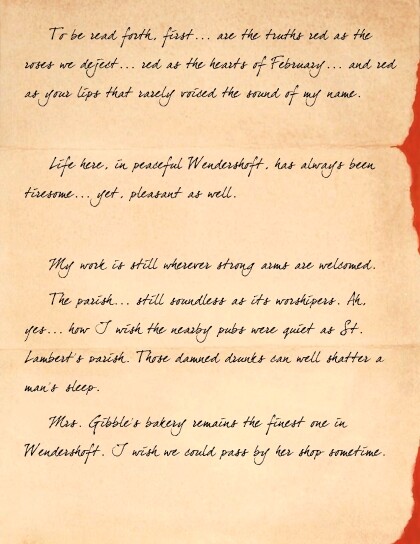 To be read forth, first... are the truths red as the roses we deject... red as the hearts of February... and red as your lips that rarely voiced the sound of my name.

Life here, in peaceful Wendershoft, has always been tiresome... yet, pleasant as well.

My work is still wherever strong arms are welcomed.

The parish... still soundless as its worshipers. Ah, yes... how I wish the nearby pubs were quiet as St. Lambert's parish. Those damned drunks can well shatter a man's sleep.

Mrs. Gibble's bakery remains the finest one in Wendershoft. I wish we could pass by her shop sometime.